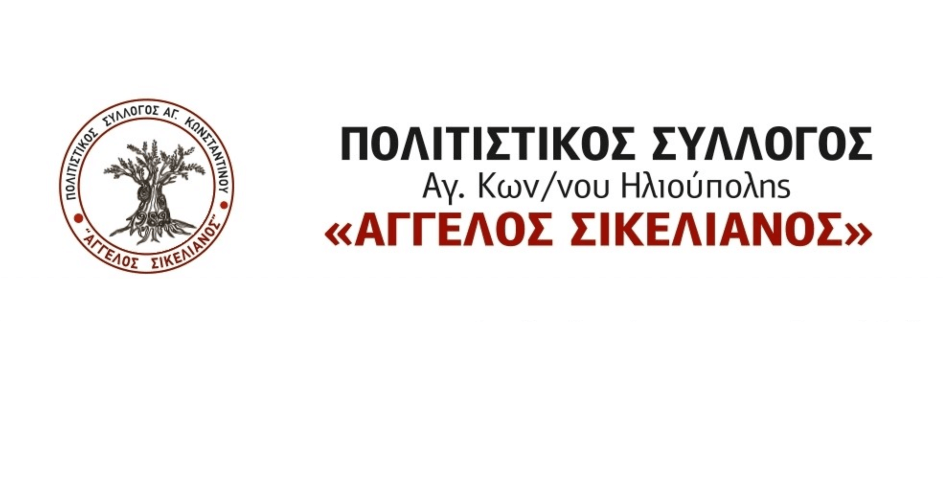 ΠΟΛΙΤΙΣΤΙΚΟΣ ΣΥΛΛΟΓΟΣ ΑΓ. ΚΩΝΣΤΑΝΤΙΝΟΥ
"ΑΓΓΕΛΟΣ ΣΙΚΕΛΙΑΝΟΣ"

ΠΟΛΙΤΙΣΤΙΚΟΣ ΣΥΛΛΟΓΟΣ
Αγ. Κων/νου Ηλιούπολης
«ΑΓΓΕΛΟΣ ΣΙΚΕΛΙΑΝΟΣ»